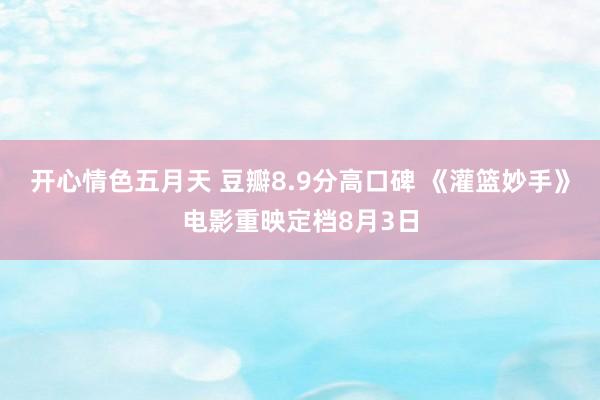 开心情色五月天 豆瓣8.9分高口碑 《灌篮妙手》电影重映定档8月3日